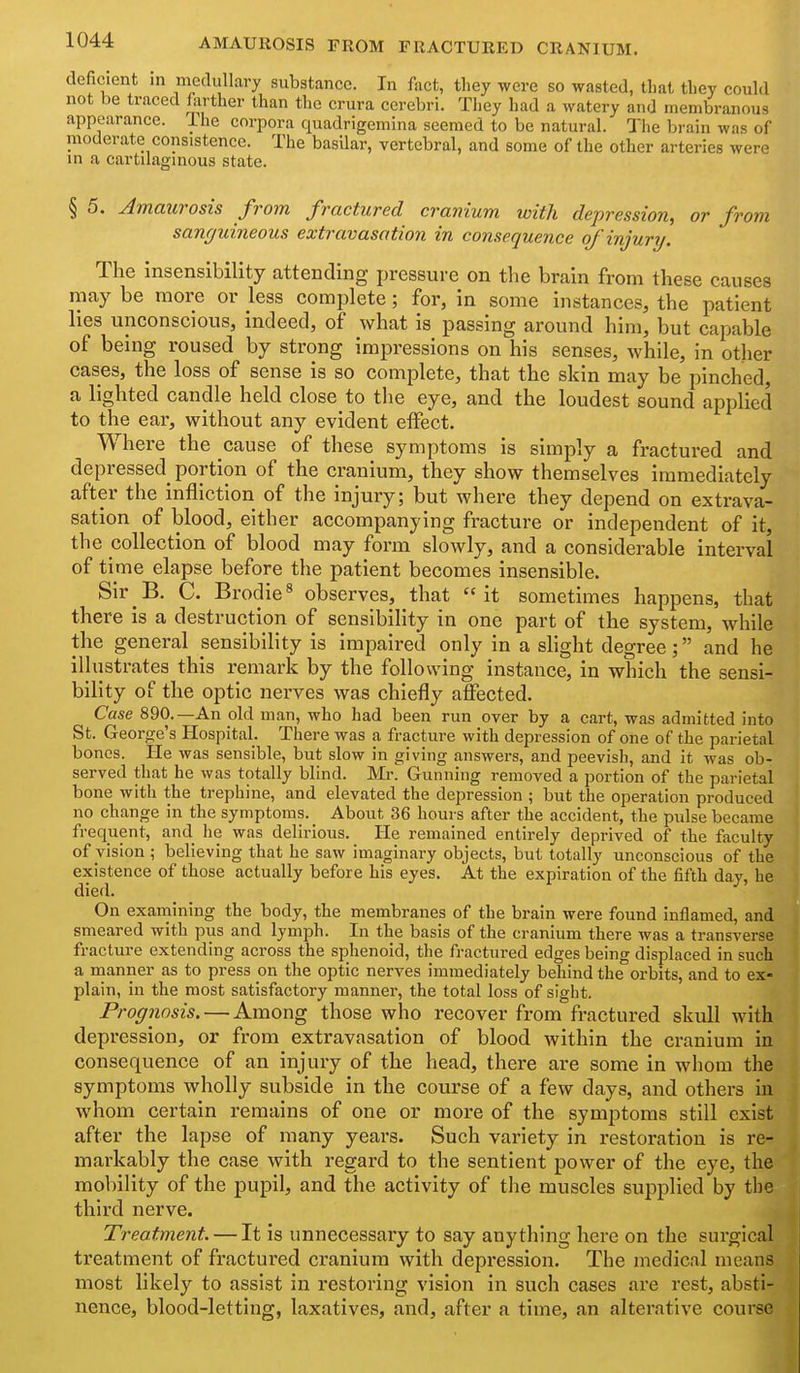 1044 AMAUROSIS FROM FRACTURED CRANIUM.

deficient in medullary substance. In fact, they were so wasted, that they could not be traced farther than the crura cerebri. They had a watery and membranous appearance. The corpora quadrigemina seemed to be natural. The brain was of moderate consistence. The basilar, vertebral, and some of the other arteries were in a cartilaginous state.

§ 5. Amaurosis from fractured cranium with depression, or from sanguineous extravasation in consequence of injury.

The insensibility attending pressure on the brain from these causes may be more or less complete; for, in some instances, the patient lies unconscious, indeed, of what is passing around him, but capable of being roused by strong impressions on his senses, while, in other cases, the loss of sense is so complete, that the skin may be pinched, a lighted candle held close to the eye, and the loudest sound applied to the ear, without any evident effect.

Where the cause of these symptoms is simply a fractured and depressed portion of the cranium, they show themselves immediately after the infliction of the injury; but where they depend on extravasation of blood, either accompanying fracture or independent of it, the collection of blood may form slowly, and a considerable interval of time elapse before the patient becomes insensible.

Sir B. C. Brodie$^8$ observes, that "it sometimes happens, that there is a destruction of sensibility in one part of the system, while the general sensibility is impaired only in a slight degree;" and he illustrates this remark by the following instance, in which the sensibility of the optic nerves was chiefly affected.

Case 890.—An old man, who had been run over by a cart, was admitted into St. George's Hospital. There was a fracture with depression of one of the parietal bones. He was sensible, but slow in giving answers, and peevish, and it was observed that he was totally blind. Mr. Gunning removed a portion of the parietal bone with the trephine, and elevated the depression; but the operation produced no change in the symptoms. About 36 hours after the accident, the pulse became frequent, and he was delirious. He remained entirely deprived of the faculty of vision; believing that he saw imaginary objects, but totally unconscious of the existence of those actually before his eyes. At the expiration of the fifth day, he died.

On examining the body, the membranes of the brain were found inflamed, and smeared with pus and lymph. In the basis of the cranium there was a transverse fracture extending across the sphenoid, the fractured edges being displaced in such a manner as to press on the optic nerves immediately behind the orbits, and to explain, in the most satisfactory manner, the total loss of sight.

Prognosis.—Among those who recover from fractured skull with depression, or from extravasation of blood within the cranium in consequence of an injury of the head, there are some in whom the symptoms wholly subside in the course of a few days, and others in whom certain remains of one or more of the symptoms still exist after the lapse of many years. Such variety in restoration is remarkably the case with regard to the sentient power of the eye, the mobility of the pupil, and the activity of the muscles supplied by the third nerve.

Treatment.—It is unnecessary to say anything here on the surgical treatment of fractured cranium with depression. The medical means most likely to assist in restoring vision in such cases are rest, abstinence, blood-letting, laxatives, and, after a time, an alterative course